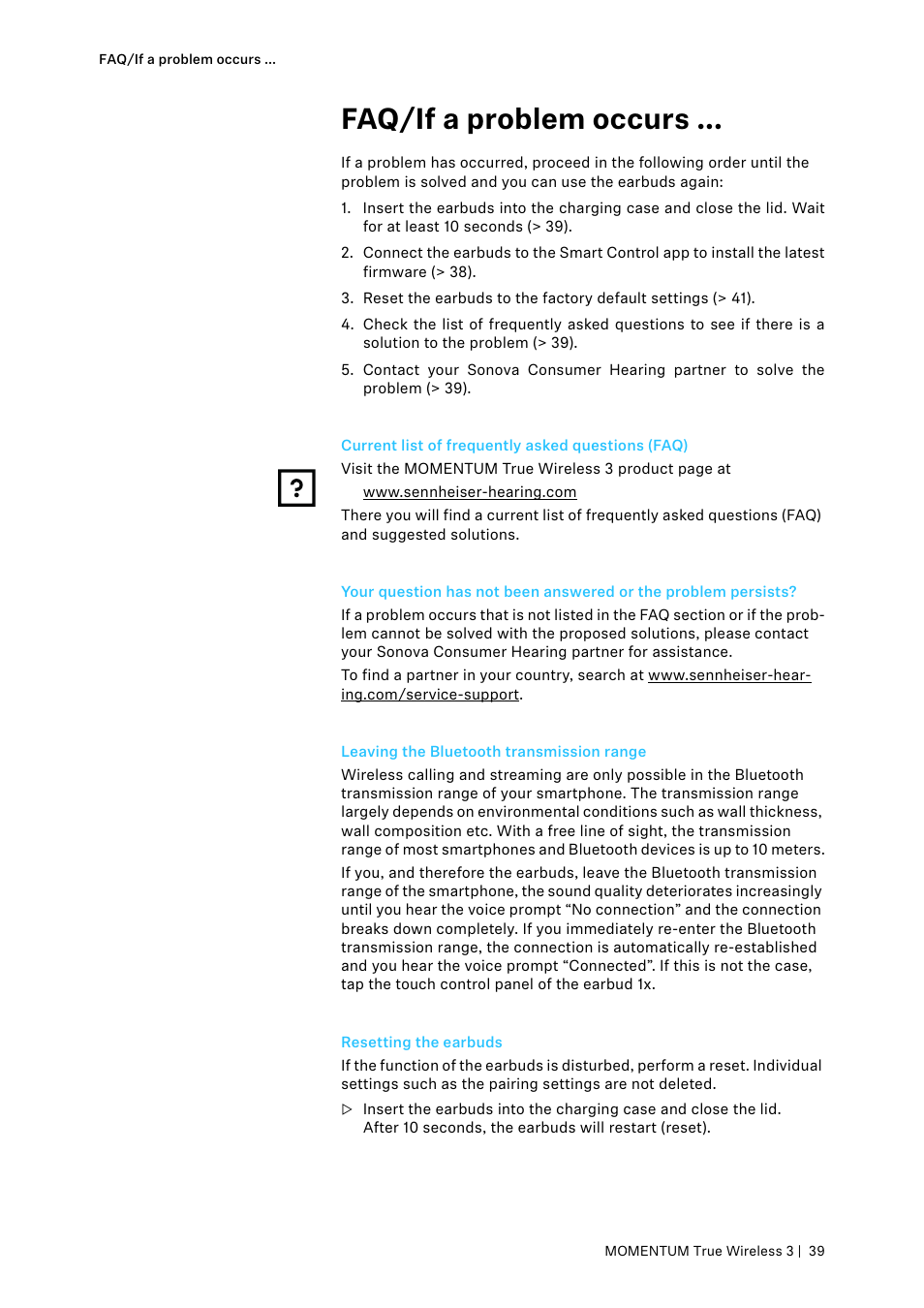 FAQ/If a problem occurs ...

FAQ/If a problem occurs ...

If a problem has occurred, proceed in the following order until the problem is solved and you can use the earbuds again:

1. Insert the earbuds into the charging case and close the lid. Wait for at least 10 seconds (> 39).
2. Connect the earbuds to the Smart Control app to install the latest firmware (> 38).
3. Reset the earbuds to the factory default settings (> 41).
4. Check the list of frequently asked questions to see if there is a solution to the problem (> 39).
5. Contact your Sonova Consumer Hearing partner to solve the problem (> 39).

Current list of frequently asked questions (FAQ)

?

Visit the MOMENTUM True Wireless 3 product page at

www.sennheiser-hearing.com

There you will find a current list of frequently asked questions (FAQ) and suggested solutions.

Your question has not been answered or the problem persists?

If a problem occurs that is not listed in the FAQ section or if the problem cannot be solved with the proposed solutions, please contact your Sonova Consumer Hearing partner for assistance.

To find a partner in your country, search at www.sennheiser-hearing.com/service-support.

Leaving the Bluetooth transmission range

Wireless calling and streaming are only possible in the Bluetooth transmission range of your smartphone. The transmission range largely depends on environmental conditions such as wall thickness, wall composition etc. With a free line of sight, the transmission range of most smartphones and Bluetooth devices is up to 10 meters.

If you, and therefore the earbuds, leave the Bluetooth transmission range of the smartphone, the sound quality deteriorates increasingly until you hear the voice prompt “No connection” and the connection breaks down completely. If you immediately re-enter the Bluetooth transmission range, the connection is automatically re-established and you hear the voice prompt “Connected”. If this is not the case, tap the touch control panel of the earbud 1x.

Resetting the earbuds

If the function of the earbuds is disturbed, perform a reset. Individual settings such as the pairing settings are not deleted.

▷ Insert the earbuds into the charging case and close the lid. After 10 seconds, the earbuds will restart (reset).

MOMENTUM True Wireless 3 | 39